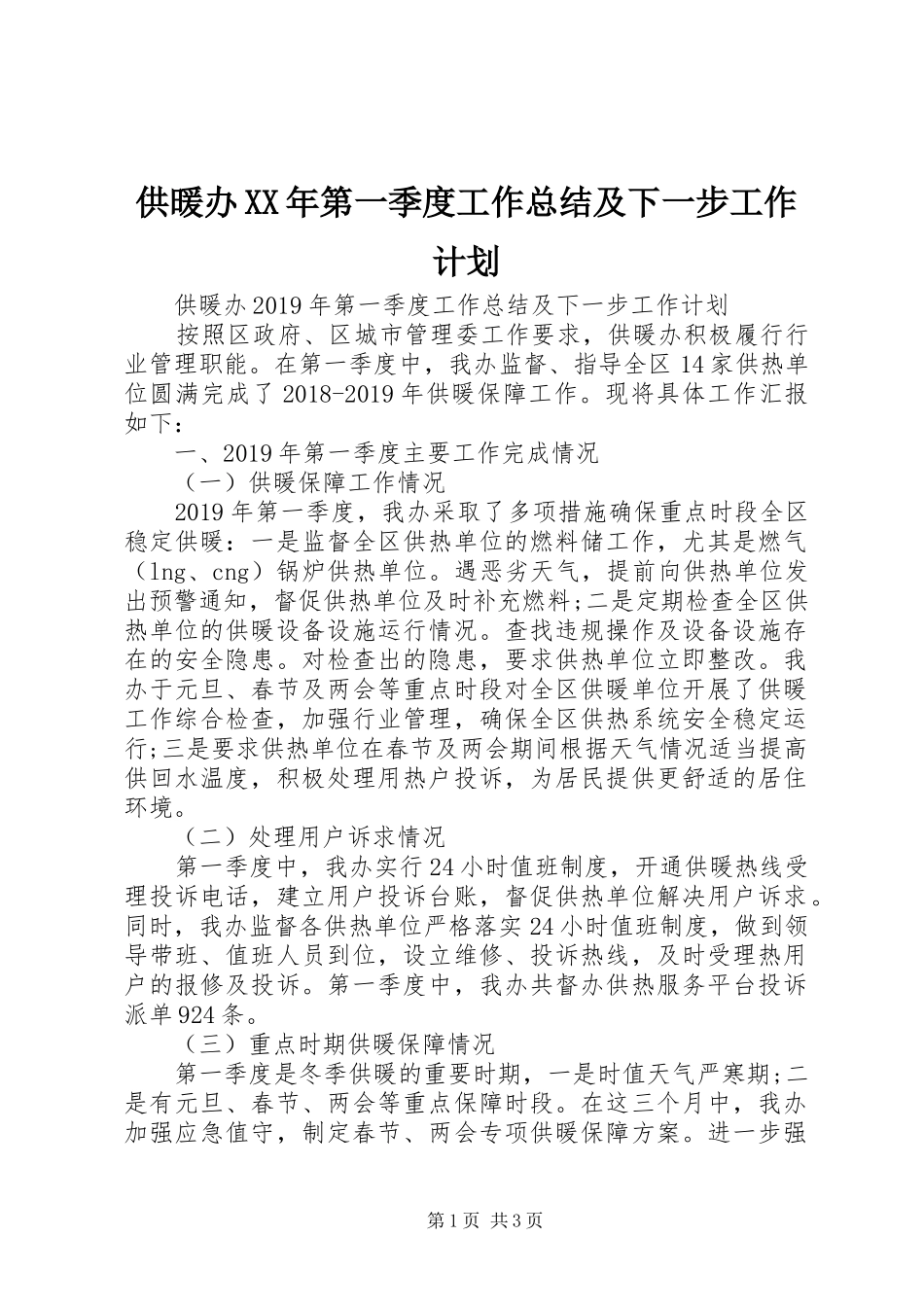 供暖办XX年第一季度工作总结及下一步工作计划

供暖办2019年第一季度工作总结及下一步工作计划

按照区政府、区城市管理委工作要求，供暖办积极履行行业管理职能。在第一季度中，我办监督、指导全区14家供热单位圆满完成了2018-2019年供暖保障工作。现将具体工作汇报如下：

一、2019年第一季度主要工作完成情况

（一）供暖保障工作情况

2019年第一季度，我办采取了多项措施确保重点时段全区稳定供暖：一是监督全区供热单位的燃料储工作，尤其是燃气（lng、cng）锅炉供热单位。遇恶劣天气，提前向供热单位发出预警通知，督促供热单位及时补充燃料;二是定期检查全区供热单位的供暖设备设施运行情况。查找违规操作及设备设施存在的安全隐患。对检查出的隐患，要求供热单位立即整改。我办于元旦、春节及两会等重点时段对全区供暖单位开展了供暖工作综合检查，加强行业管理，确保全区供热系统安全稳定运行;三是要求供热单位在春节及两会期间根据天气情况适当提高供回水温度，积极处理用热户投诉，为居民提供更舒适的居住环境。

（二）处理用户诉求情况

第一季度中，我办实行24小时值班制度，开通供暖热线受理投诉电话，建立用户投诉台账，督促供热单位解决用户诉求。同时，我办监督各供热单位严格落实24小时值班制度，做到领导带班、值班人员到位，设立维修、投诉热线，及时受理热用户的报修及投诉。第一季度中，我办共督办供热服务平台投诉派单924条。

（三）重点时期供暖保障情况

第一季度是冬季供暖的重要时期，一是时值天气严寒期;二是有元旦、春节、两会等重点保障时段。在这三个月中，我办加强应急值守，制定春节、两会专项供暖保障方案。进一步强

第1页 共3页